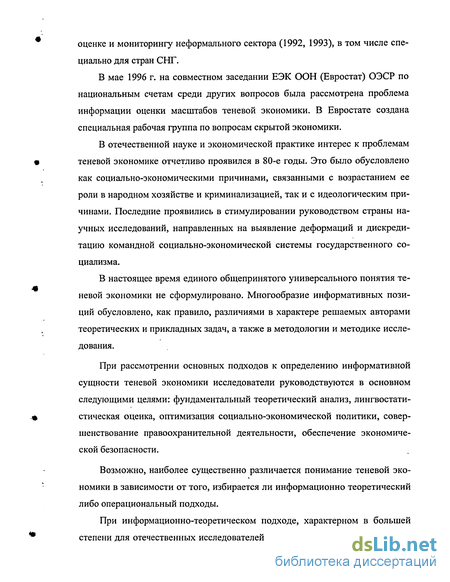 оценке и мониторингу неформального сектора (1992, 1993), в том числе специально для стран СНГ.

В мае 1996 г. на совместном заседании ЕЭК ООН (Евростат) ОЭСР по национальным счетам среди других вопросов была рассмотрена проблема информации оценки масштабов теневой экономики. В Евростате создана специальная рабочая группа по вопросам скрытой экономики.

В отечественной науке и экономической практике интерес к проблемам теневой экономике отчетливо проявился в 80-е годы. Это было обусловлено как социально-экономическими причинами, связанными с возрастанием ее роли в народном хозяйстве и криминализацией, так и с идеологическим причинами. Последние проявились в стимулировании руководством страны научных исследований, направленных на выявление деформаций и дискредитацию командной социально-экономической системы государственного социализма.

В настоящее время единого общепринятого универсального понятия теневой экономики не сформулировано. Многообразие информативных позиций обусловлено, как правило, различиями в характере решаемых авторами теоретических и прикладных задач, а также в методологии и методике исследования.

При рассмотрении основных подходов к определению информативной сущности теневой экономики исследователи руководствуются в основном следующими целями: фундаментальный теоретический анализ, лингвостатистическая оценка, оптимизация социально-экономической политики, совершенствование правоохранительной деятельности, обеспечение экономической безопасности.

Возможно, наиболее существенно различается понимание теневой экономики в зависимости от того, избирается ли информационно теоретический либо операциональный подходы.

При информационно-теоретическом подходе, характерном в большей степени для отечественных исследователей

dsLib.net
библиотека диссертаций